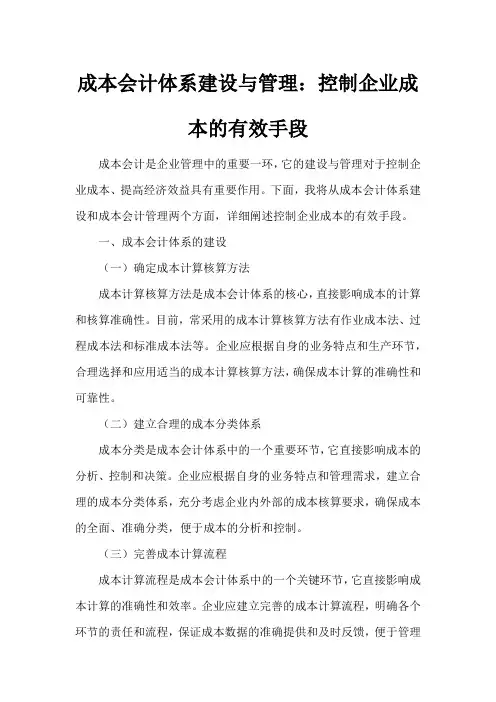 成本会计体系建设与管理：控制企业成本的有效手段

成本会计是企业管理中的重要一环，它的建设与管理对于控制企业成本、提高经济效益具有重要作用。下面，我将从成本会计体系建设和成本会计管理两个方面，详细阐述控制企业成本的有效手段。

一、成本会计体系的建设

（一）确定成本计算核算方法

成本计算核算方法是成本会计体系的核心，直接影响成本的计算和核算准确性。目前，常采用的成本计算核算方法有作业成本法、过程成本法和标准成本法等。企业应根据自身的业务特点和生产环节，合理选择和应用适当的成本计算核算方法，确保成本计算的准确性和可靠性。

（二）建立合理的成本分类体系

成本分类是成本会计体系中的一个重要环节，它直接影响成本的分析、控制和决策。企业应根据自身的业务特点和管理需求，建立合理的成本分类体系，充分考虑企业内外部的成本核算要求，确保成本的全面、准确分类，便于成本的分析和控制。

（三）完善成本计算流程

成本计算流程是成本会计体系中的一个关键环节，它直接影响成本计算的准确性和效率。企业应建立完善的成本计算流程，明确各个环节的责任和流程，保证成本数据的准确提供和及时反馈，便于管理